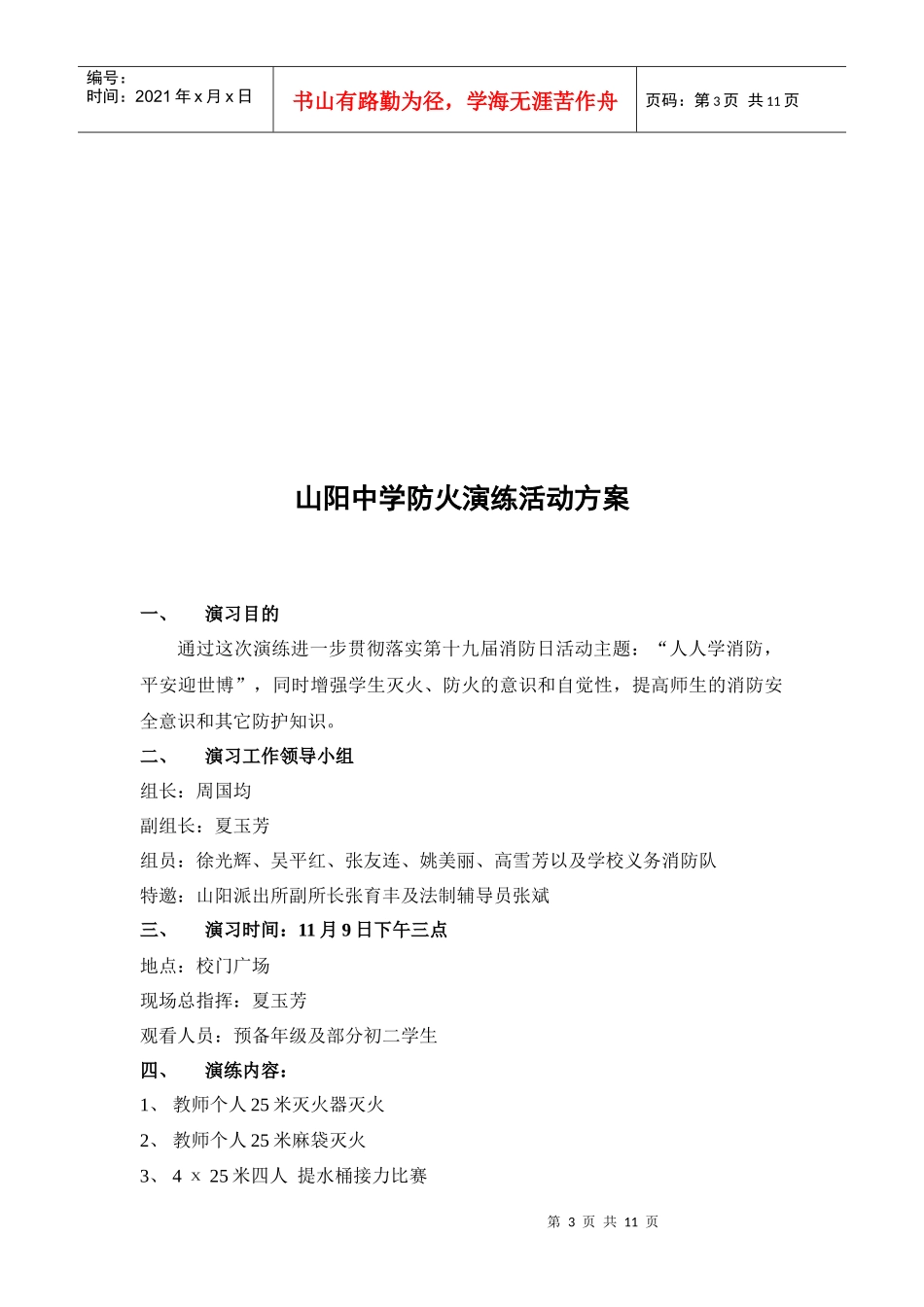 编号：
时间：2021 年 x 月 x 日

书山有路勤为径，学海无涯苦作舟

页码：第 3 页 共 11 页

山阳中学防火演练活动方案

一、 演习目的

通过这次演练进一步贯彻落实第十九届消防日活动主题：“人人学消防，平安迎世博”，同时增强学生灭火、防火的意识和自觉性，提高师生的消防安全意识和其它防护知识。

二、 演习工作领导小组

组长：周国均

副组长：夏玉芳

组员：徐光辉、吴平红、张友连、姚美丽、高雪芳以及学校义务消防队

特邀：山阳派出所副所长张育丰及法制辅导员张斌

三、 演习时间：11 月 9 日下午三点

地点：校门广场

现场总指挥：夏玉芳

观看人员：预备年级及部分初二学生

四、 演练内容：

1、 教师个人 25 米灭火器灭火

2、 教师个人 25 米麻袋灭火

3、 4 × 25 米四人 提水桶接力比赛

第 3 页 共 11 页